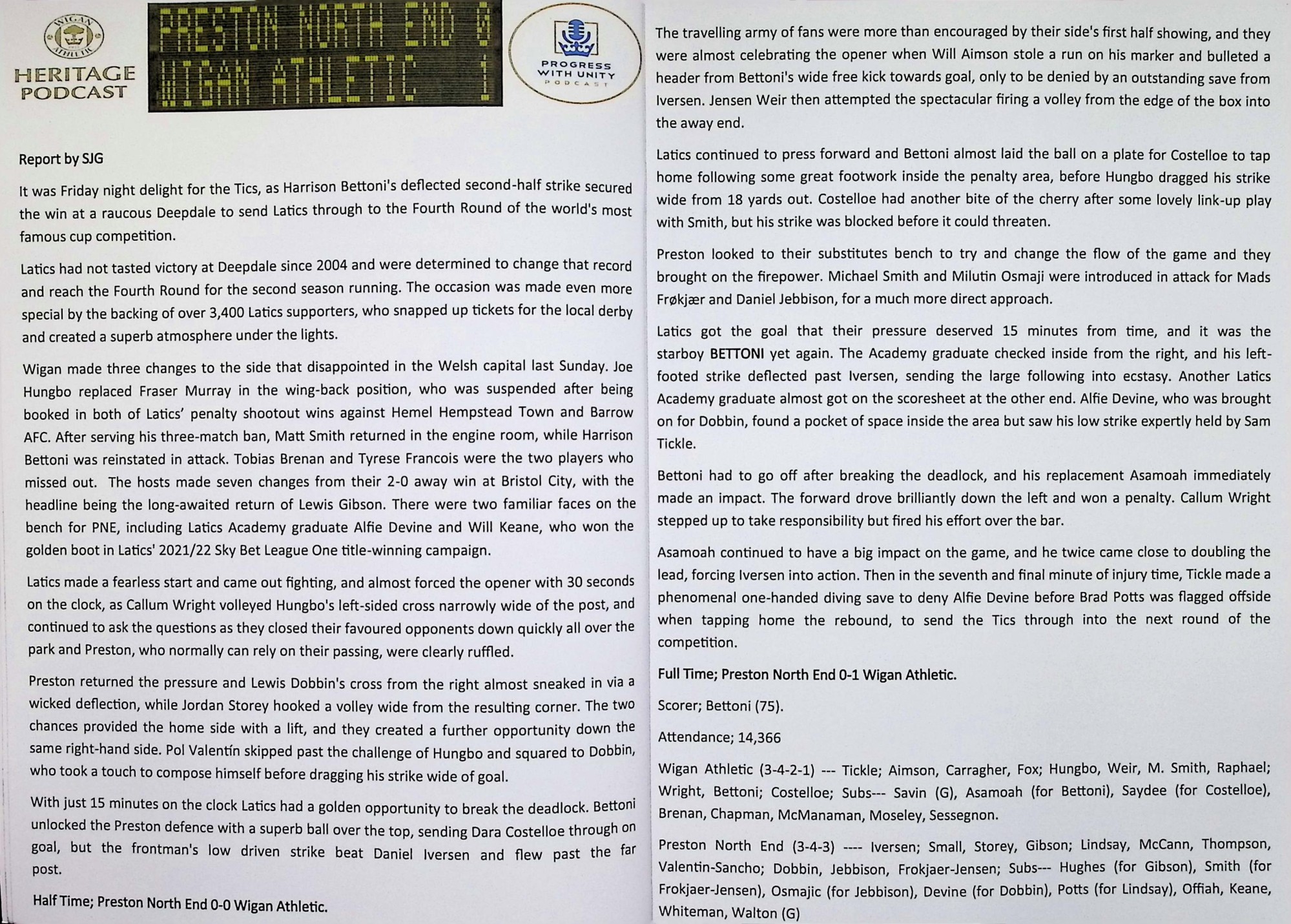 WIGAN ATHLETIC

HERITAGE PODCAST

PRESTON NORTH END 0
WIGAN ATHLETIC 1

PROGRESS WITH UNITY PODCAST

Report by SJG

It was Friday night delight for the Tics, as Harrison Bettoni's deflected second-half strike secured the win at a raucous Deepdale to send Latics through to the Fourth Round of the world's most famous cup competition.

Latics had not tasted victory at Deepdale since 2004 and were determined to change that record and reach the Fourth Round for the second season running. The occasion was made even more special by the backing of over 3,400 Latics supporters, who snapped up tickets for the local derby and created a superb atmosphere under the lights.

Wigan made three changes to the side that disappointed in the Welsh capital last Sunday. Joe Hungbo replaced Fraser Murray in the wing-back position, who was suspended after being booked in both of Latics' penalty shootout wins against Hemel Hempstead Town and Barrow AFC. After serving his three-match ban, Matt Smith returned in the engine room, while Harrison Bettoni was reinstated in attack. Tobias Brenan and Tyrese Francois were the two players who missed out. The hosts made seven changes from their 2-0 away win at Bristol City, with the headline being the long-awaited return of Lewis Gibson. There were two familiar faces on the bench for PNE, including Latics Academy graduate Alfie Devine and Will Keane, who won the golden boot in Latics' 2021/22 Sky Bet League One title-winning campaign.

Latics made a fearless start and came out fighting, and almost forced the opener with 30 seconds on the clock, as Callum Wright volleyed Hungbo's left-sided cross narrowly wide of the post, and continued to ask the questions as they closed their favoured opponents down quickly all over the park and Preston, who normally can rely on their passing, were clearly ruffled.

Preston returned the pressure and Lewis Dobbin's cross from the right almost sneaked in via a wicked deflection, while Jordan Storey hooked a volley wide from the resulting corner. The two chances provided the home side with a lift, and they created a further opportunity down the same right-hand side. Pol Valentín skipped past the challenge of Hungbo and squared to Dobbin, who took a touch to compose himself before dragging his strike wide of goal.

With just 15 minutes on the clock Latics had a golden opportunity to break the deadlock. Bettoni unlocked the Preston defence with a superb ball over the top, sending Dara Costelloe through on goal, but the frontman's low driven strike beat Daniel Iversen and flew past the far post.

Half Time; Preston North End 0-0 Wigan Athletic.

The travelling army of fans were more than encouraged by their side's first half showing, and they were almost celebrating the opener when Will Aimson stole a run on his marker and bulleted a header from Bettoni's wide free kick towards goal, only to be denied by an outstanding save from Iversen. Jensen Weir then attempted the spectacular firing a volley from the edge of the box into the away end.

Latics continued to press forward and Bettoni almost laid the ball on a plate for Costelloe to tap home following some great footwork inside the penalty area, before Hungbo dragged his strike wide from 18 yards out. Costelloe had another bite of the cherry after some lovely link-up play with Smith, but his strike was blocked before it could threaten.

Preston looked to their substitutes bench to try and change the flow of the game and they brought on the firepower. Michael Smith and Milutin Osmaji were introduced in attack for Mads Frøkjær and Daniel Jebbison, for a much more direct approach.

Latics got the goal that their pressure deserved 15 minutes from time, and it was the starboy BETTONI yet again. The Academy graduate checked inside from the right, and his left-footed strike deflected past Iversen, sending the large following into ecstasy. Another Latics Academy graduate almost got on the scoresheet at the other end. Alfie Devine, who was brought on for Dobbin, found a pocket of space inside the area but saw his low strike expertly held by Sam Tickle.

Bettoni had to go off after breaking the deadlock, and his replacement Asamoah immediately made an impact. The forward drove brilliantly down the left and won a penalty. Callum Wright stepped up to take responsibility but fired his effort over the bar.

Asamoah continued to have a big impact on the game, and he twice came close to doubling the lead, forcing Iversen into action. Then in the seventh and final minute of injury time, Tickle made a phenomenal one-handed diving save to deny Alfie Devine before Brad Potts was flagged offside when tapping home the rebound, to send the Tics through into the next round of the competition.

Full Time; Preston North End 0-1 Wigan Athletic.

Scorer; Bettoni (75).

Attendance; 14,366

Wigan Athletic (3-4-2-1) --- Tickle; Aimson, Carragher, Fox; Hungbo, Weir, M. Smith, Raphael; Wright, Bettoni; Costelloe; Subs--- Savin (G), Asamoah (for Bettoni), Saydee (for Costelloe), Brenan, Chapman, McManaman, Moseley, Sessegnon.

Preston North End (3-4-3) ---- Iversen; Small, Storey, Gibson; Lindsay, McCann, Thompson, Valentin-Sancho; Dobbin, Jebbison, Frokjaer-Jensen; Subs--- Hughes (for Gibson), Smith (for Frokjaer-Jensen), Osmajic (for Jebbison), Devine (for Dobbin), Potts (for Lindsay), Offiah, Keane, Whiteman, Walton (G)